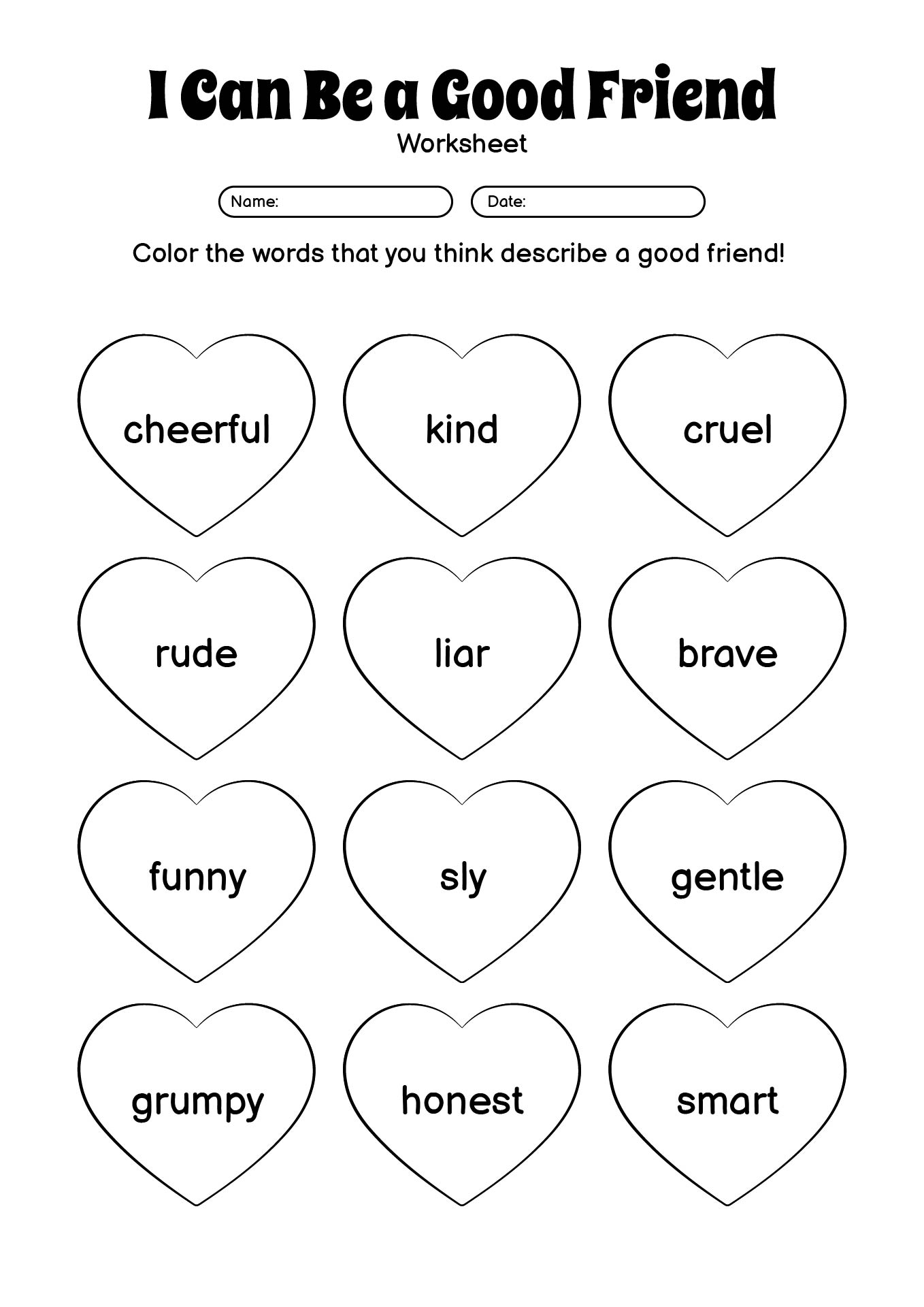 I Can Be a Good Friend
Worksheet

Name:

Date:

Color the words that you think describe a good friend!

cheerful

kind

cruel

rude

liar

brave

funny

sly

gentle

grumpy

honest

smart